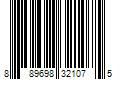 8 89698 32107 5